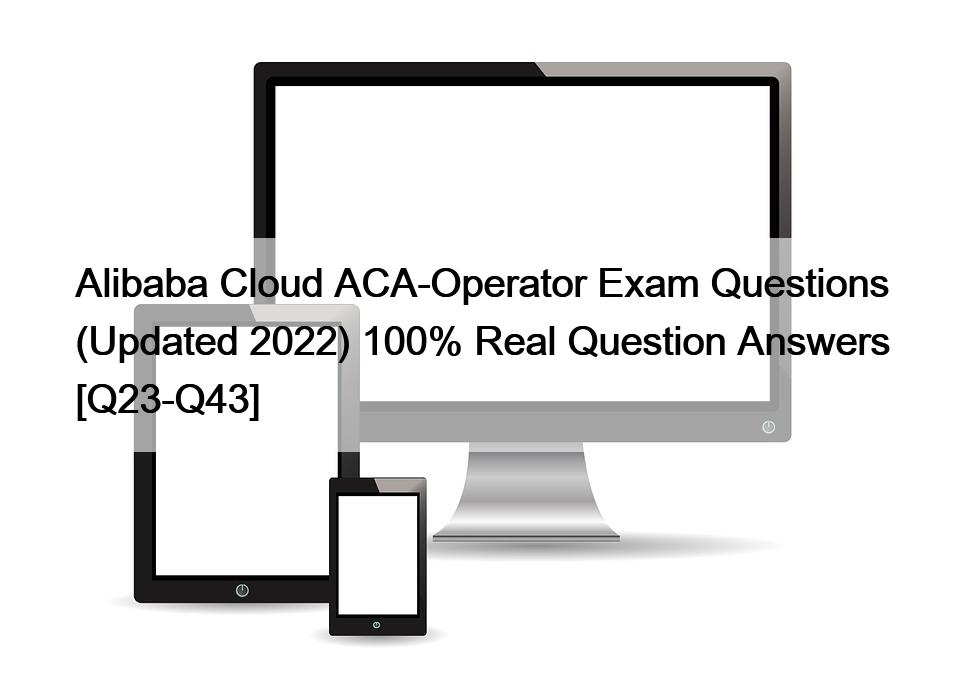 Alibaba Cloud ACA-Operator Exam Questions (Updated 2022) 100% Real Question Answers [Q23-Q43]